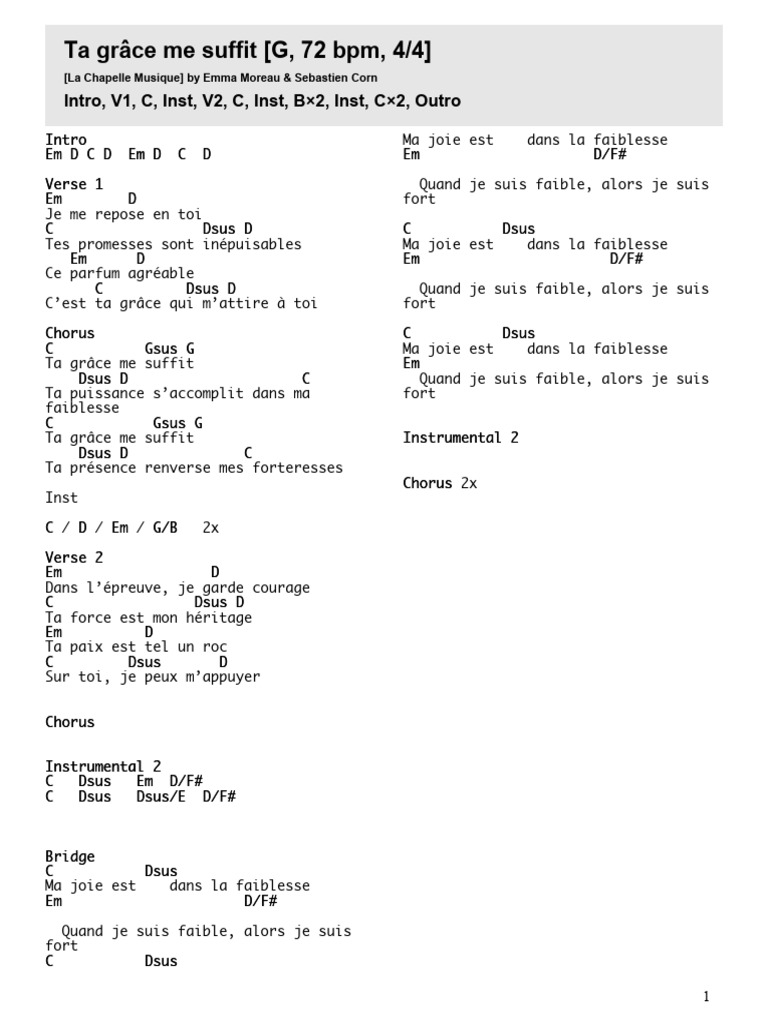 Ta grâce me suffit [G, 72 bpm, 4/4]

[La Chapelle Musique] by Emma Moreau & Sebastien Corn

Intro, V1, C, Inst, V2, C, Inst, B×2, Inst, C×2, Outro

Intro
Em D C D  Em D  C  D

Verse 1
Em        D
Je me repose en toi
C                   Dsus D
Tes promesses sont inépuisables
   Em      D
Ce parfum agréable
      C           Dsus D
C'est ta grâce qui m'attire à toi

Chorus
C            Gsus G
Ta grâce me suffit
     Dsus D                      C
Ta puissance s'accomplit dans ma faiblesse
C             Gsus G
Ta grâce me suffit
     Dsus D             C
Ta présence renverse mes forteresses

Inst

C / D / Em / G/B   2x

Verse 2
Em                  D
Dans l'épreuve, je garde courage
C                  Dsus D
Ta force est mon héritage
Em            D
Ta paix est tel un roc
C            Dsus       D
Sur toi, je peux m'appuyer

Chorus

Instrumental 2
C   Dsus   Em  D/F#
C   Dsus   Dsus/E  D/F#

Bridge
C            Dsus
Ma joie est     dans la faiblesse
Em                        D/F#

  Quand je suis faible, alors je suis fort
C            Dsus

Ma joie est    dans la faiblesse
Em                        D/F#

  Quand je suis faible, alors je suis fort

C              Dsus
Ma joie est     dans la faiblesse
Em                         D/F#

  Quand je suis faible, alors je suis fort

C              Dsus
Ma joie est     dans la faiblesse
Em
  Quand je suis faible, alors je suis fort

Instrumental 2

Chorus 2x

1